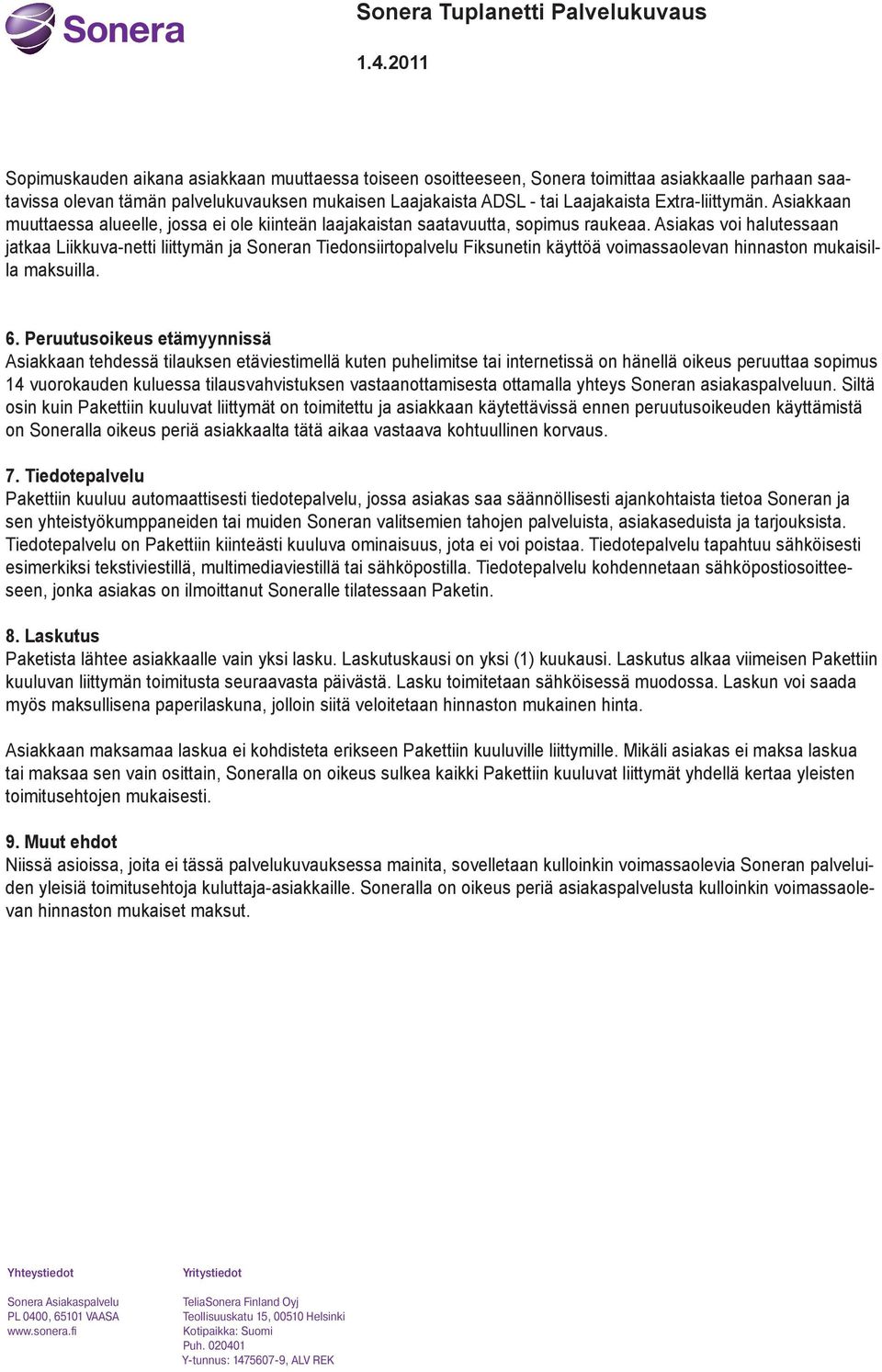 Sonera

Sonera Tuplanetti Palvelukuvaus

1.4.2011

Sopimuskauden aikana asiakkaan muuttaessa toiseen osoitteeseen, Sonera toimittaa asiakkaalle parhaan saatavissa olevan tämän palvelukuvauksen mukaisen Laajakaista ADSL - tai Laajakaista Extra-liittymän. Asiakkaan muuttaessa alueelle, jossa ei ole kiinteän laajakaistan saatavuutta, sopimus raukeaa. Asiakas voi halutessaan jatkaa Liikkuva-netti liittymän ja Soneran Tiedonsiirtopalvelu Fiksunetin käyttöä voimassaolevan hinnaston mukaisilla maksuilla.

6. Peruutusoikeus etämyynnissä
Asiakkaan tehdessä tilauksen etäviestimellä kuten puhelimitse tai internetissä on hänellä oikeus peruuttaa sopimus 14 vuorokauden kuluessa tilausvahvistuksen vastaanottamisesta ottamalla yhteys Soneran asiakaspalveluun. Siltä osin kuin Pakettiin kuuluvat liittymät on toimitettu ja asiakkaan käytettävissä ennen peruutusoikeuden käyttämistä on Soneralla oikeus periä asiakkaalta tätä aikaa vastaava kohtuullinen korvaus.

7. Tiedotepalvelu
Pakettiin kuuluu automaattisesti tiedotepalvelu, jossa asiakas saa säännöllisesti ajankohtaista tietoa Soneran ja sen yhteistyökumppaneiden tai muiden Soneran valitsemien tahojen palveluista, asiakaseduista ja tarjouksista. Tiedotepalvelu on Pakettiin kiinteästi kuuluva ominaisuus, jota ei voi poistaa. Tiedotepalvelu tapahtuu sähköisesti esimerkiksi tekstiviestillä, multimediaviestillä tai sähköpostilla. Tiedotepalvelu kohdennetaan sähköpostiosoitteeseen, jonka asiakas on ilmoittanut Soneralle tilatessaan Paketin.

8. Laskutus
Paketista lähtee asiakkaalle vain yksi lasku. Laskutuskausi on yksi (1) kuukausi. Laskutus alkaa viimeisen Pakettiin kuuluvan liittymän toimitusta seuraavasta päivästä. Lasku toimitetaan sähköisessä muodossa. Laskun voi saada myös maksullisena paperilaskuna, jolloin siitä veloitetaan hinnaston mukainen hinta.

Asiakkaan maksamaa laskua ei kohdisteta erikseen Pakettiin kuuluville liittymille. Mikäli asiakas ei maksa laskua tai maksaa sen vain osittain, Soneralla on oikeus sulkea kaikki Pakettiin kuuluvat liittymät yhdellä kertaa yleisten toimitusehtojen mukaisesti.

9. Muut ehdot
Niissä asioissa, joita ei tässä palvelukuvauksessa mainita, sovelletaan kulloinkin voimassaolevia Soneran palveluiden yleisiä toimitusehtoja kuluttaja-asiakkaille. Soneralla on oikeus periä asiakaspalvelusta kulloinkin voimassaolevan hinnaston mukaiset maksut.

Yhteystiedot
Sonera Asiakaspalvelu
PL 0400, 65101 VAASA
www.sonera.fi

Yritystiedot
TeliaSonera Finland Oyj
Teollisuuskatu 15, 00510 Helsinki
Kotipaikka: Suomi
Puh. 020401
Y-tunnus: 1475607-9, ALV REK